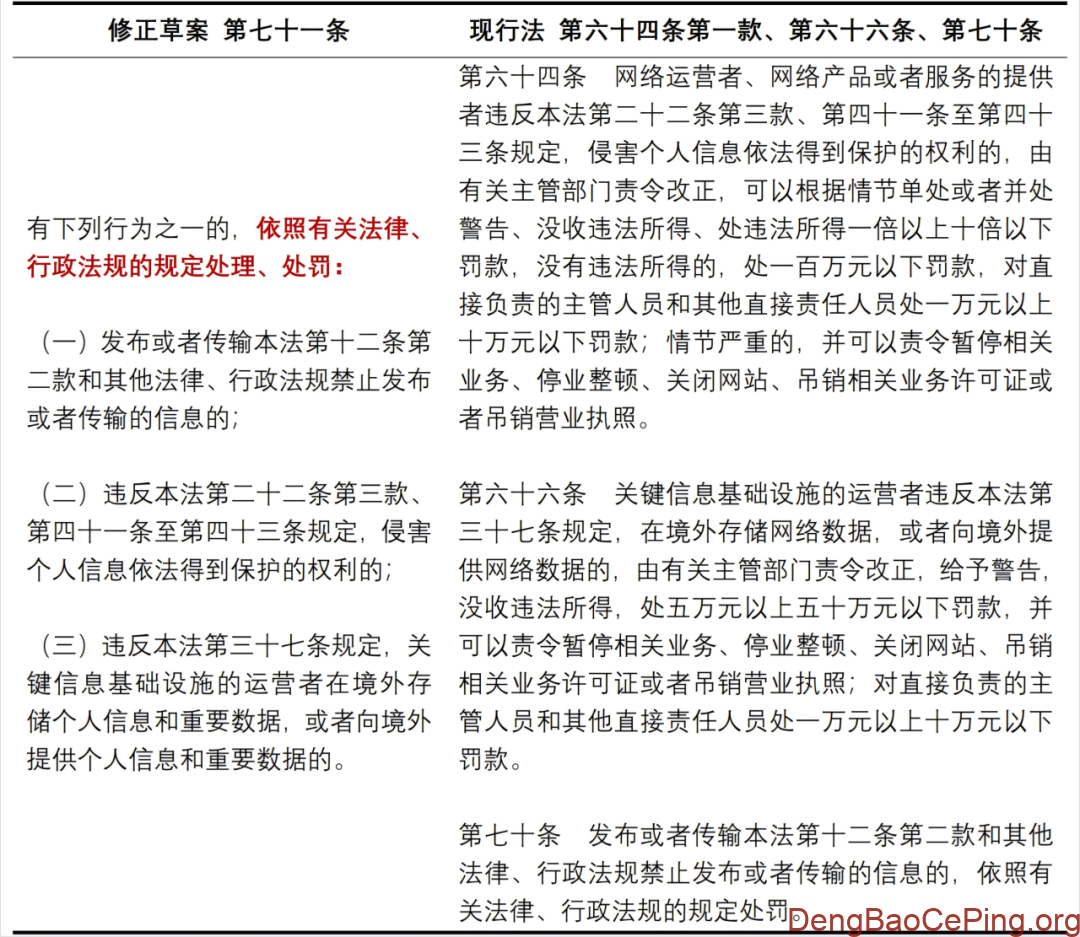 | 修正草案 第七十一条 | 现行法 第六十四条第一款、第六十六条、第七十条 |
|---|---|
| 有下列行为之一的，依照有关法律、行政法规的规定处理、处罚：<br><br>（一）发布或者传输本法第十二条第二款和其他法律、行政法规禁止发布或者传输的信息的；<br><br>（二）违反本法第二十二条第三款、第四十一条至第四十三条规定，侵害个人信息依法得到保护的权利的；<br><br>（三）违反本法第三十七条规定，关键信息基础设施的运营者在境外存储个人信息和重要数据，或者向境外提供个人信息和重要数据的。 | 第六十四条　网络运营者、网络产品或者服务的提供者违反本法第二十二条第三款、第四十一条至第四十三条规定，侵害个人信息依法得到保护的权利的，由有关主管部门责令改正，可以根据情节单处或者并处警告、没收违法所得、处违法所得一倍以上十倍以下罚款，没有违法所得的，处一百万元以下罚款，对直接负责的主管人员和其他直接责任人员处一万元以上十万元以下罚款；情节严重的，并可以责令暂停相关业务、停业整顿、关闭网站、吊销相关业务许可证或者吊销营业执照。<br><br>第六十六条　关键信息基础设施的运营者违反本法第三十七条规定，在境外存储网络数据，或者向境外提供网络数据的，由有关主管部门责令改正，给予警告，没收违法所得，处五万元以上五十万元以下罚款，并可以责令暂停相关业务、停业整顿、关闭网站、吊销相关业务许可证或者吊销营业执照；对直接负责的主管人员和其他直接责任人员处一万元以上十万元以下罚款。<br><br>第七十条　发布或者传输本法第十二条第二款和其他法律、行政法规禁止发布或者传输的信息的，依照有关法律、行政法规的规定处罚。 |

DengBaoCePing.org